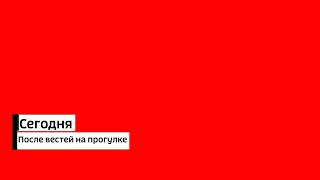 Сегодня
После вестей на прогулке